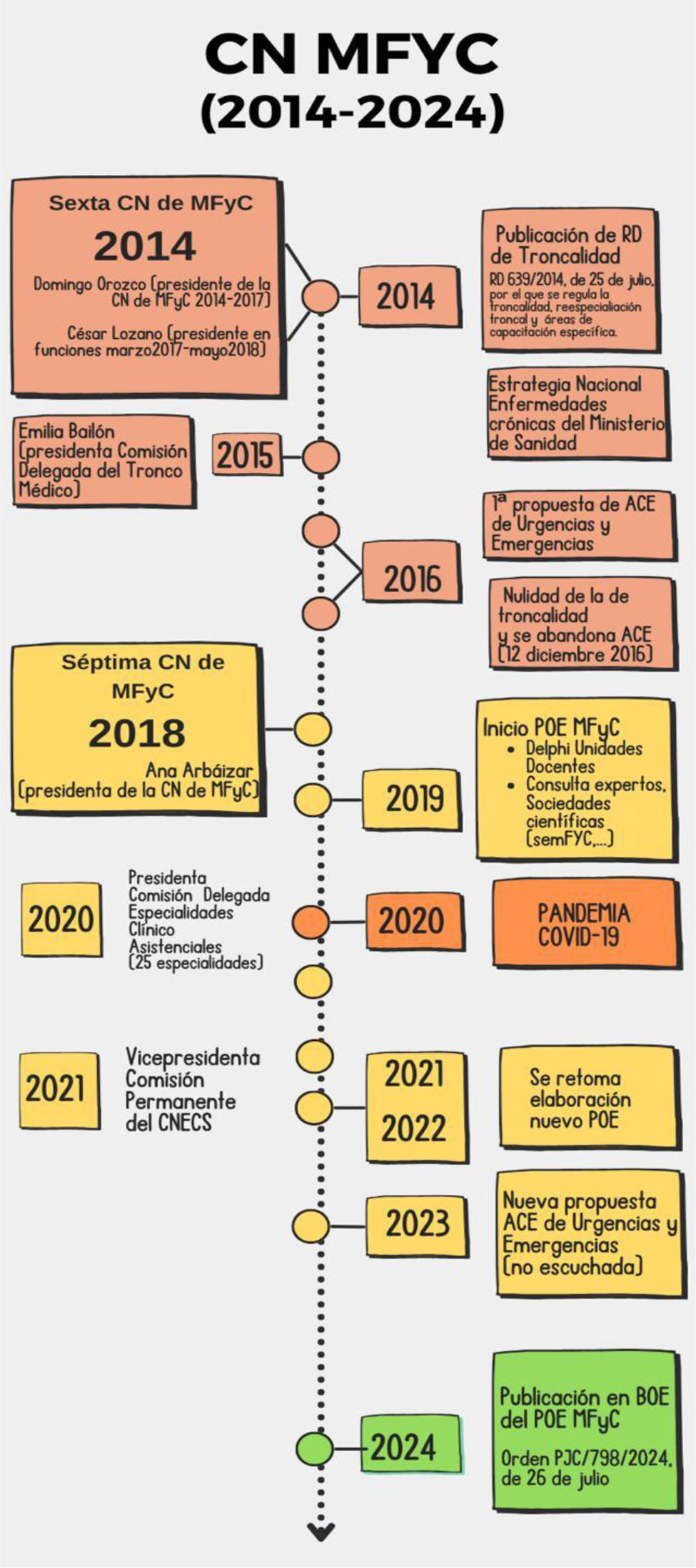 CN MFYC
(2014-2024)

Sexta CN de MFyC
2014
Domingo Orozco (presidente de la CN de MFyC 2014-2017)
César Lozano (presidente en funciones marzo2017-mayo2018)

2014

Publicación de RD de Troncalidad
RD 639/2014, de 25 de julio, por el que se regula la troncalidad, reespecialiación troncal y áreas de capacitación específica.

Estrategia Nacional Enfermedades crónicas del Ministerio de Sanidad

Emilia Bailón (presidenta Comisión Delegada del Tronco Médico)

2015

1ª propuesta de ACE de Urgencias y Emergencias

2016

Nulidad de la de troncalidad y se abandona ACE (12 diciembre 2016)

Séptima CN de MFyC
2018
Ana Arbáizar (presidenta de la CN de MFyC)

2019

Inicio POE MFyC
• Delphi Unidades Docentes
• Consulta expertos, Sociedades científicas (semFYC,...)

2020

Presidenta Comisión Delegada Especialidades Clínico Asistenciales (25 especialidades)

2020

PANDEMIA COVID-19

2021

Vicepresidenta Comisión Permanente del CNECS

2021
2022

Se retoma elaboración nuevo POE

2023

Nueva propuesta ACE de Urgencias y Emergencias (no escuchada)

2024

Publicación en BOE del POE MFyC
Orden PJC/798/2024, de 26 de julio